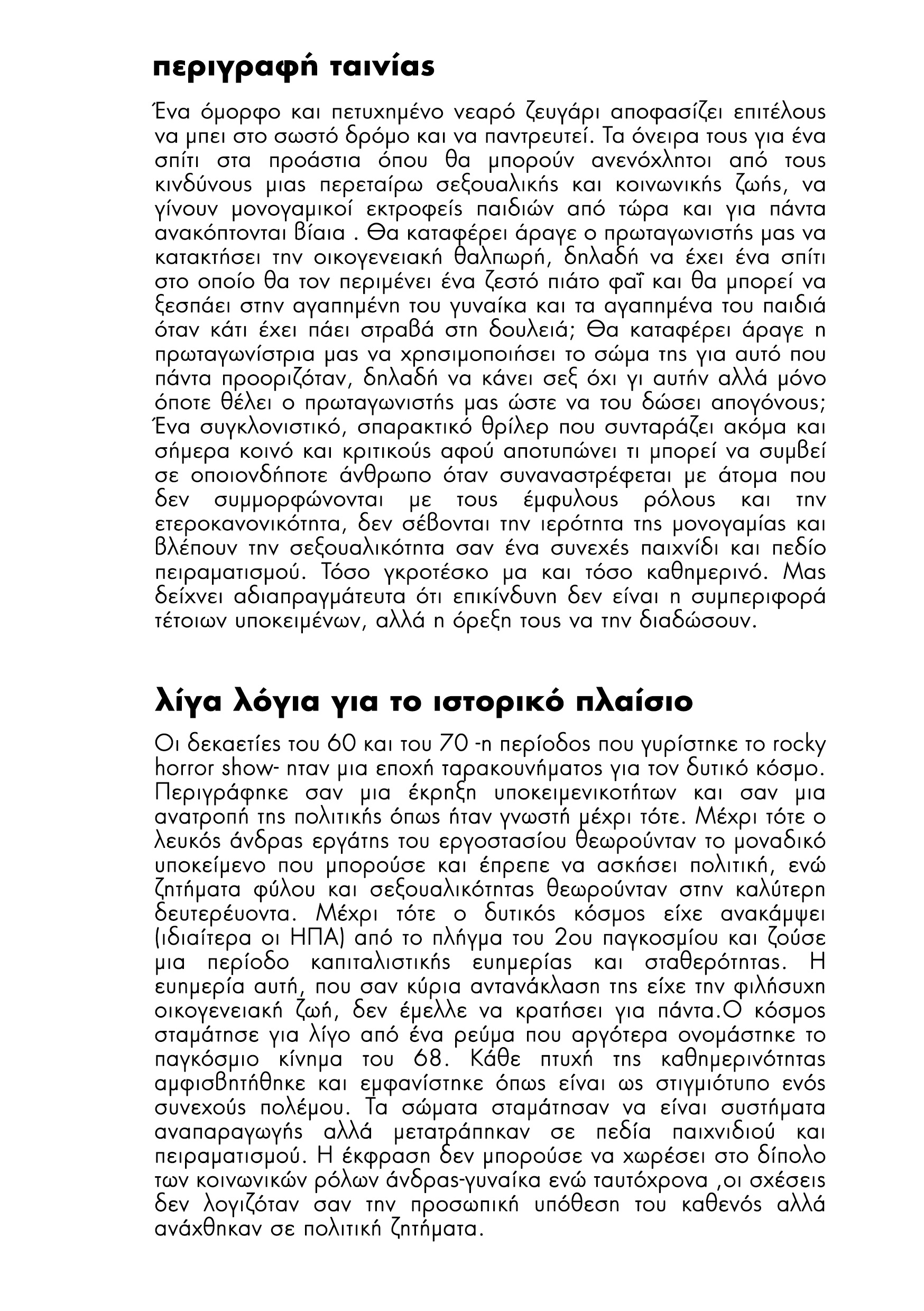 περιγραφή ταινίας

Ένα όμορφο και πετυχημένο νεαρό ζευγάρι αποφασίζει επιτέλους να μπει στο σωστό δρόμο και να παντρευτεί. Τα όνειρα τους για ένα σπίτι στα προάστια όπου θα μπορούν ανενόχλητοι από τους κινδύνους μιας περεταίρω σεξουαλικής και κοινωνικής ζωής, να γίνουν μονογαμικοί εκτροφείς παιδιών από τώρα και για πάντα ανακόπτονται βίαια . Θα καταφέρει άραγε ο πρωταγωνιστής μας να κατακτήσει την οικογενειακή θαλπωρή, δηλαδή να έχει ένα σπίτι στο οποίο θα τον περιμένει ένα ζεστό πιάτο φαΐ και θα μπορεί να ξεσπάει στην αγαπημένη του γυναίκα και τα αγαπημένα του παιδιά όταν κάτι έχει πάει στραβά στη δουλειά; Θα καταφέρει άραγε η πρωταγωνίστρια μας να χρησιμοποιήσει το σώμα της για αυτό που πάντα προοριζόταν, δηλαδή να κάνει σεξ όχι γι αυτήν αλλά μόνο όποτε θέλει ο πρωταγωνιστής μας ώστε να του δώσει απογόνους; Ένα συγκλονιστικό, σπαρακτικό θρίλερ που συνταράζει ακόμα και σήμερα κοινό και κριτικούς αφού αποτυπώνει τι μπορεί να συμβεί σε οποιονδήποτε άνθρωπο όταν συναναστρέφεται με άτομα που δεν συμμορφώνονται με τους έμφυλους ρόλους και την ετεροκανονικότητα, δεν σέβονται την ιερότητα της μονογαμίας και βλέπουν την σεξουαλικότητα σαν ένα συνεχές παιχνίδι και πεδίο πειραματισμού. Τόσο γκροτέσκο μα και τόσο καθημερινό. Μας δείχνει αδιαπραγμάτευτα ότι επικίνδυνη δεν είναι η συμπεριφορά τέτοιων υποκειμένων, αλλά η όρεξη τους να την διαδώσουν.

λίγα λόγια για το ιστορικό πλαίσιο

Οι δεκαετίες του 60 και του 70 -η περίοδος που γυρίστηκε το rocky horror show- ηταν μια εποχή ταρακουνήματος για τον δυτικό κόσμο. Περιγράφηκε σαν μια έκρηξη υποκειμενικοτήτων και σαν μια ανατροπή της πολιτικής όπως ήταν γνωστή μέχρι τότε. Μέχρι τότε ο λευκός άνδρας εργάτης του εργοστασίου θεωρούνταν το μοναδικό υποκείμενο που μπορούσε και έπρεπε να ασκήσει πολιτική, ενώ ζητήματα φύλου και σεξουαλικότητας θεωρούνταν στην καλύτερη δευτερέυοντα. Μέχρι τότε ο δυτικός κόσμος είχε ανακάμψει (ιδιαίτερα οι ΗΠΑ) από το πλήγμα του 2ου παγκοσμίου και ζούσε μια περίοδο καπιταλιστικής ευημερίας και σταθερότητας. Η ευημερία αυτή, που σαν κύρια αντανάκλαση της είχε την φιλήσυχη οικογενειακή ζωή, δεν έμελλε να κρατήσει για πάντα.Ο κόσμος σταμάτησε για λίγο από ένα ρεύμα που αργότερα ονομάστηκε το παγκόσμιο κίνημα του 68. Κάθε πτυχή της καθημερινότητας αμφισβητήθηκε και εμφανίστηκε όπως είναι ως στιγμιότυπο ενός συνεχούς πολέμου. Τα σώματα σταμάτησαν να είναι συστήματα αναπαραγωγής αλλά μετατράπηκαν σε πεδία παιχνιδιού και πειραματισμού. Η έκφραση δεν μπορούσε να χωρέσει στο δίπολο των κοινωνικών ρόλων άνδρας-γυναίκα ενώ ταυτόχρονα ,οι σχέσεις δεν λογιζόταν σαν την προσωπική υπόθεση του καθενός αλλά ανάχθηκαν σε πολιτική ζητήματα.